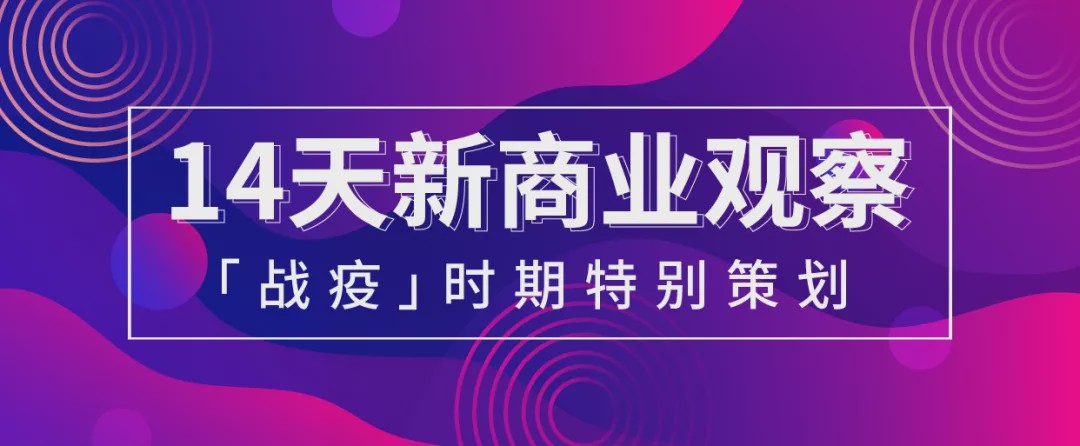 14天新商业观察

「战疫」时期特别策划